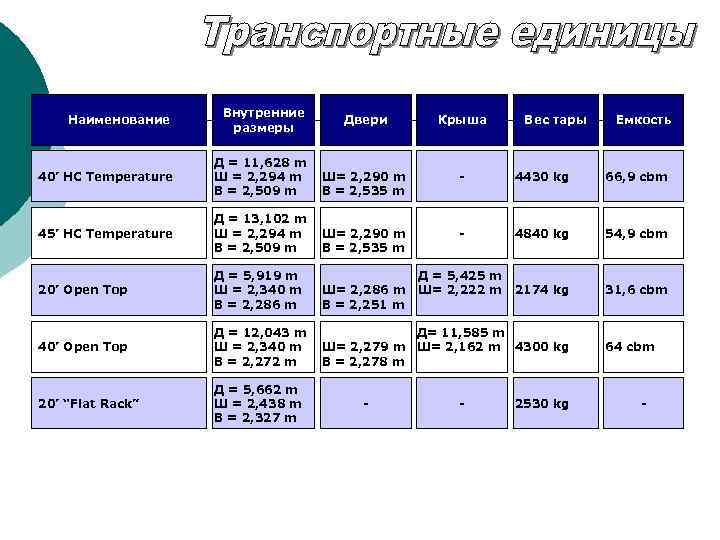 Транспортные единицы

| Наименование | Внутренние размеры | Двери | Крыша | Вес тары | Емкость |
|---|---|---|---|---|---|
| 40' HC Temperature | Д = 11,628 m Ш = 2,294 m В = 2,509 m | Ш= 2,290 m В = 2,535 m | - | 4430 kg | 66,9 cbm |
| 45' HC Temperature | Д = 13,102 m Ш = 2,294 m В = 2,509 m | Ш= 2,290 m В = 2,535 m | - | 4840 kg | 54,9 cbm |
| 20' Open Top | Д = 5,919 m Ш = 2,340 m В = 2,286 m | Ш= 2,286 m В = 2,251 m | Д = 5,425 m Ш= 2,222 m | 2174 kg | 31,6 cbm |
| 40' Open Top | Д = 12,043 m Ш = 2,340 m В = 2,272 m | Ш= 2,279 m В = 2,278 m | Д= 11,585 m Ш= 2,162 m | 4300 kg | 64 cbm |
| 20' "Flat Rack" | Д = 5,662 m Ш = 2,438 m В = 2,327 m | - | - | 2530 kg | - |